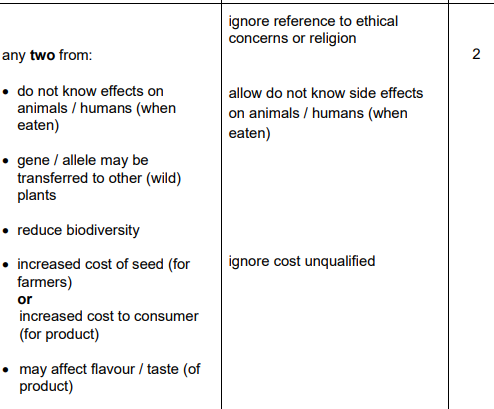 | | | |
|---|---|---|
| any **two** from:<br><br>• do not know effects on animals / humans (when eaten)<br><br>• gene / allele may be transferred to other (wild) plants<br><br>• reduce biodiversity<br><br>• increased cost of seed (for farmers) **or** increased cost to consumer (for product)<br><br>• may affect flavour / taste (of product) | ignore reference to ethical concerns or religion<br><br>allow do not know side effects on animals / humans (when eaten)<br><br>ignore cost unqualified | 2 |